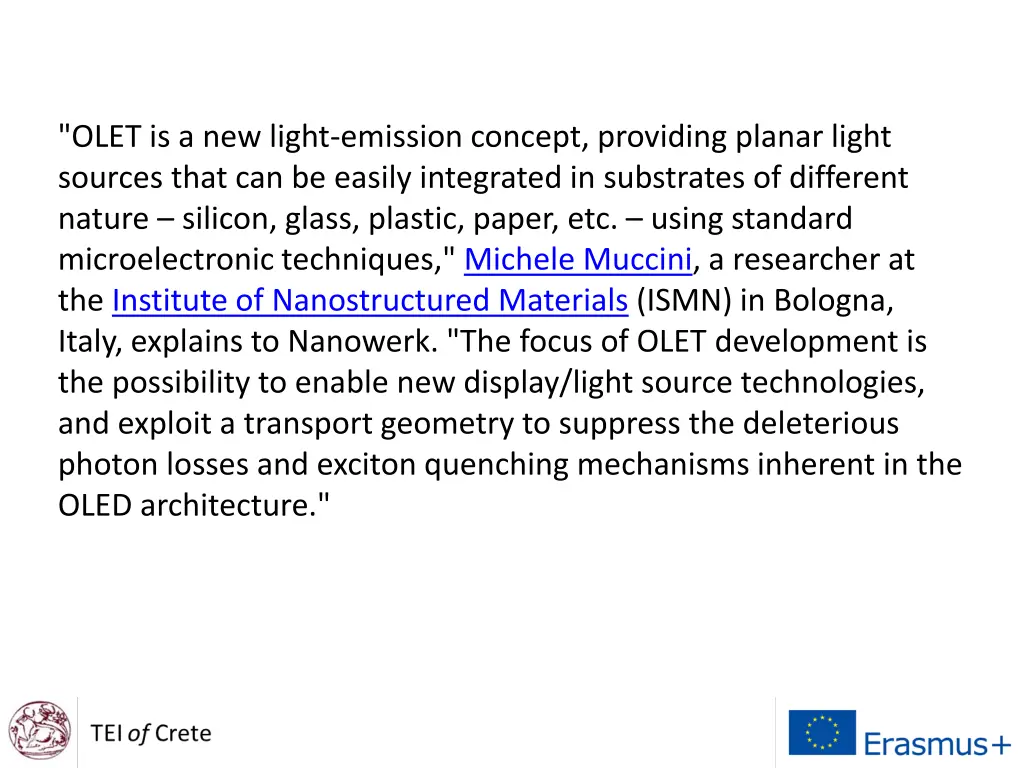 "OLET is a new light-emission concept, providing planar light sources that can be easily integrated in substrates of different nature – silicon, glass, plastic, paper, etc. – using standard microelectronic techniques," Michele Muccini, a researcher at the Institute of Nanostructured Materials (ISMN) in Bologna, Italy, explains to Nanowerk. "The focus of OLET development is the possibility to enable new display/light source technologies, and exploit a transport geometry to suppress the deleterious photon losses and exciton quenching mechanisms inherent in the OLED architecture."

TEI of Crete

Erasmus+